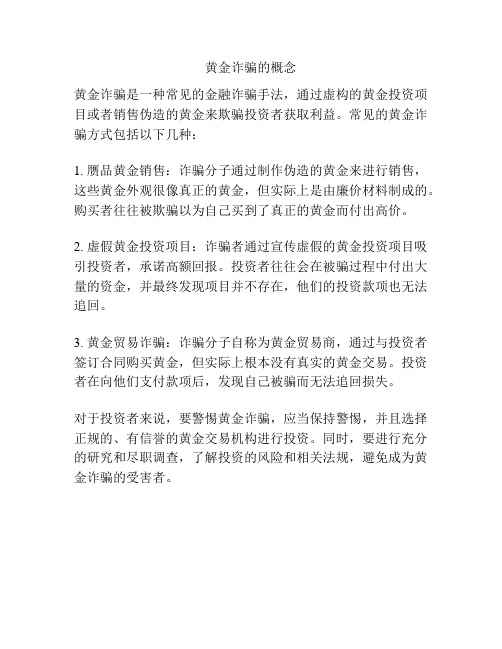 黄金诈骗的概念

黄金诈骗是一种常见的金融诈骗手法，通过虚构的黄金投资项目或者销售伪造的黄金来欺骗投资者获取利益。常见的黄金诈骗方式包括以下几种：

1. 赝品黄金销售：诈骗分子通过制作伪造的黄金来进行销售，这些黄金外观很像真正的黄金，但实际上是由廉价材料制成的。购买者往往被欺骗以为自己买到了真正的黄金而付出高价。

2. 虚假黄金投资项目：诈骗者通过宣传虚假的黄金投资项目吸引投资者，承诺高额回报。投资者往往会在被骗过程中付出大量的资金，并最终发现项目并不存在，他们的投资款项也无法追回。

3. 黄金贸易诈骗：诈骗分子自称为黄金贸易商，通过与投资者签订合同购买黄金，但实际上根本没有真实的黄金交易。投资者在向他们支付款项后，发现自己被骗而无法追回损失。

对于投资者来说，要警惕黄金诈骗，应当保持警惕，并且选择正规的、有信誉的黄金交易机构进行投资。同时，要进行充分的研究和尽职调查，了解投资的风险和相关法规，避免成为黄金诈骗的受害者。